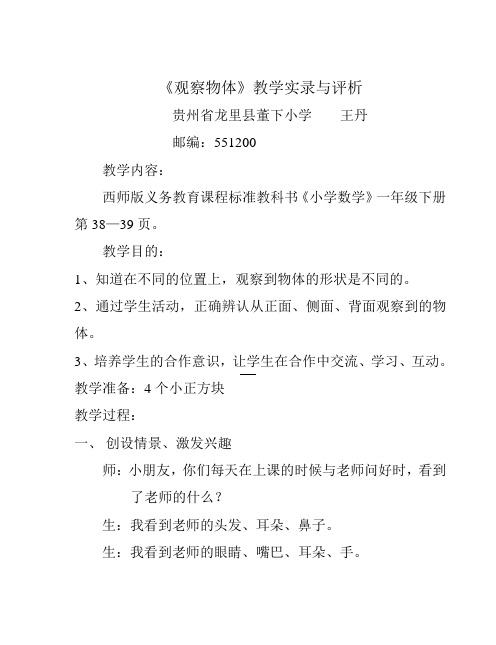 《观察物体》教学实录与评析

贵州省龙里县董下小学　　王丹

邮编：551200

教学内容：

西师版义务教育课程标准教科书《小学数学》一年级下册第 38—39 页。

教学目的：

1、知道在不同的位置上，观察到物体的形状是不同的。

2、通过学生活动，正确辨认从正面、侧面、背面观察到的物体。

3、培养学生的合作意识，让学生在合作中交流、学习、互动。

教学准备：4 个小正方块

教学过程：

一、 创设情景、激发兴趣

师：小朋友，你们每天在上课的时候与老师问好时，看到了老师的什么？

生：我看到老师的头发、耳朵、鼻子。

生：我看到老师的眼睛、嘴巴、耳朵、手。